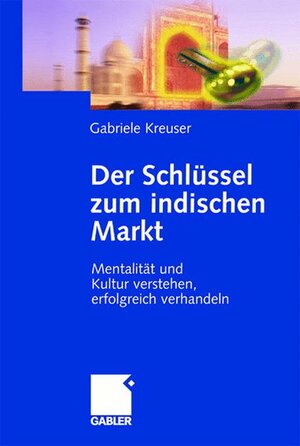 Gabriele Kreuser

Der Schlüssel zum indischen Markt

Mentalität und Kultur verstehen, erfolgreich verhandeln

GABLER